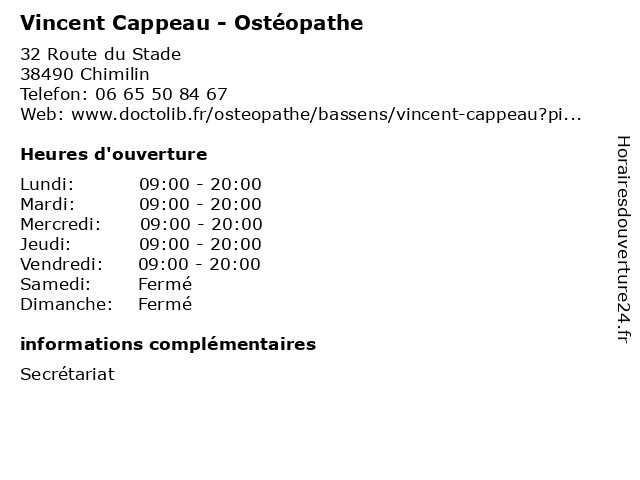 Vincent Cappeau - Ostéopathe

32 Route du Stade
38490 Chimilin
Telefon: 06 65 50 84 67
Web: www.doctolib.fr/osteopathe/bassens/vincent-cappeau?pi...

Heures d'ouverture

| Lundi: | 09:00 - 20:00 |
|---|---|
| Mardi: | 09:00 - 20:00 |
| Mercredi: | 09:00 - 20:00 |
| Jeudi: | 09:00 - 20:00 |
| Vendredi: | 09:00 - 20:00 |
| Samedi: | Fermé |
| Dimanche: | Fermé |

informations complémentaires

Secrétariat

Horairesdouverture24.fr